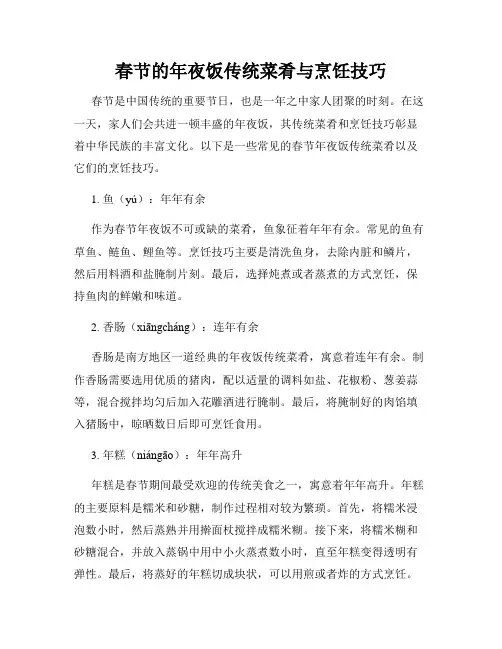 春节的年夜饭传统菜肴与烹饪技巧

春节是中国传统的重要节日，也是一年之中家人团聚的时刻。在这一天，家人们会共进一顿丰盛的年夜饭，其传统菜肴和烹饪技巧彰显着中华民族的丰富文化。以下是一些常见的春节年夜饭传统菜肴以及它们的烹饪技巧。

1. 鱼（yú）：年年有余

作为春节年夜饭不可或缺的菜肴，鱼象征着年年有余。常见的鱼有草鱼、鲢鱼、鲤鱼等。烹饪技巧主要是清洗鱼身，去除内脏和鳞片，然后用料酒和盐腌制片刻。最后，选择炖煮或者蒸煮的方式烹饪，保持鱼肉的鲜嫩和味道。

2. 香肠（xiāngcháng）：连年有余

香肠是南方地区一道经典的年夜饭传统菜肴，寓意着连年有余。制作香肠需要选用优质的猪肉，配以适量的调料如盐、花椒粉、葱姜蒜等，混合搅拌均匀后加入花雕酒进行腌制。最后，将腌制好的肉馅填入猪肠中，晾晒数日后即可烹饪食用。

3. 年糕（niángāo）：年年高升

年糕是春节期间最受欢迎的传统美食之一，寓意着年年高升。年糕的主要原料是糯米和砂糖，制作过程相对较为繁琐。首先，将糯米浸泡数小时，然后蒸熟并用擀面杖搅拌成糯米糊。接下来，将糯米糊和砂糖混合，并放入蒸锅中用中小火蒸煮数小时，直至年糕变得透明有弹性。最后，将蒸好的年糕切成块状，可以用煎或者炸的方式烹饪。